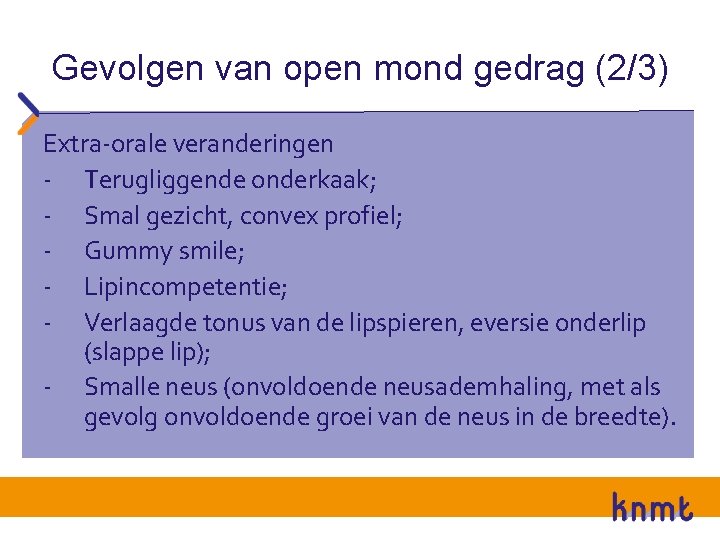 Gevolgen van open mond gedrag (2/3)

Extra-orale veranderingen
- Terugliggende onderkaak;
- Smal gezicht, convex profiel;
- Gummy smile;
- Lipincompetentie;
- Verlaagde tonus van de lipspieren, eversie onderlip (slappe lip);
- Smalle neus (onvoldoende neusademhaling, met als gevolg onvoldoende groei van de neus in de breedte).

knmt